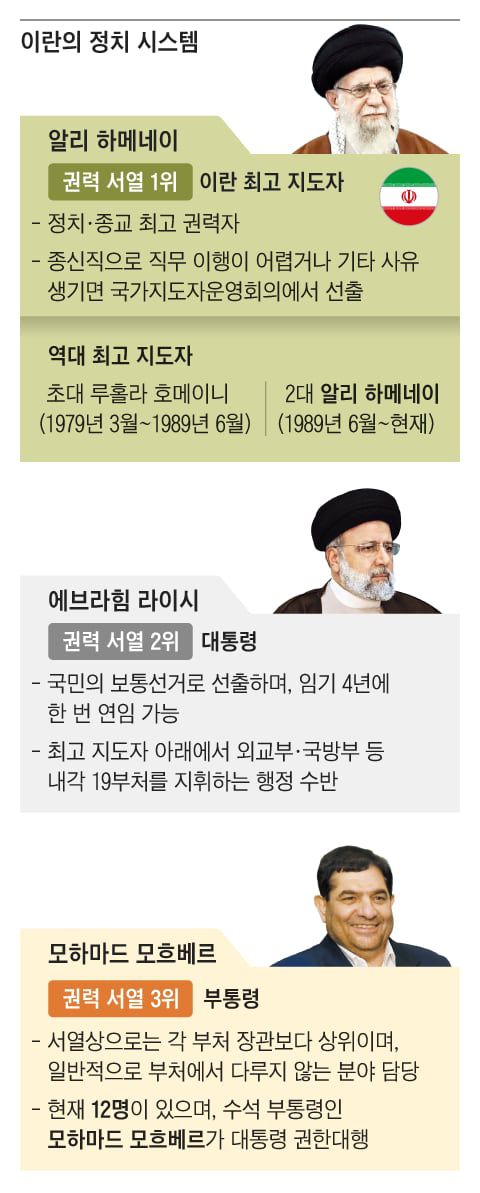 이란의 정치 시스템

알리 하메네이

권력 서열 1위 이란 최고 지도자

- 정치·종교 최고 권력자
- 종신직으로 직무 이행이 어렵거나 기타 사유 생기면 국가지도자운영회의에서 선출

역대 최고 지도자

초대 루홀라 호메이니 (1979년 3월~1989년 6월)

2대 알리 하메네이 (1989년 6월~현재)

에브라힘 라이시

권력 서열 2위 대통령

- 국민의 보통선거로 선출하며, 임기 4년에 한 번 연임 가능
- 최고 지도자 아래에서 외교부·국방부 등 내각 19부처를 지휘하는 행정 수반

모하마드 모흐베르

권력 서열 3위 부통령

- 서열상으로는 각 부처 장관보다 상위이며, 일반적으로 부처에서 다루지 않는 분야 담당
- 현재 12명이 있으며, 수석 부통령인 모하마드 모흐베르가 대통령 권한대행